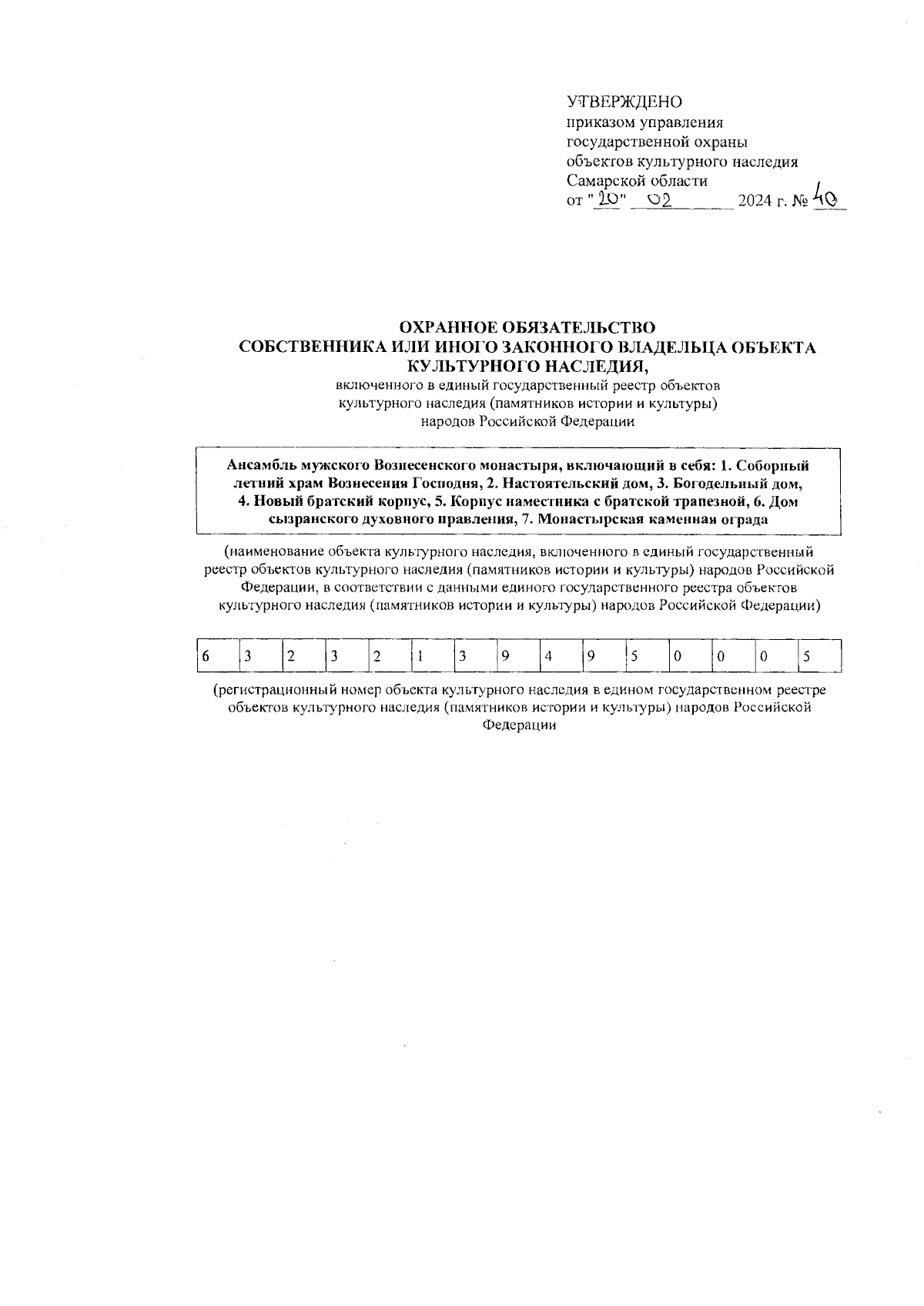 УТВЕРЖДЕНО
приказом управления государственной охраны объектов культурного наследия Самарской области
от "20" 02 2024 г. № 40

ОХРАННОЕ ОБЯЗАТЕЛЬСТВО
СОБСТВЕННИКА ИЛИ ИНОГО ЗАКОННОГО ВЛАДЕЛЬЦА ОБЪЕКТА КУЛЬТУРНОГО НАСЛЕДИЯ,
включенного в единый государственный реестр объектов культурного наследия (памятников истории и культуры) народов Российской Федерации

Ансамбль мужского Вознесенского монастыря, включающий в себя: 1. Соборный летний храм Вознесения Господня, 2. Настоятельский дом, 3. Богодельный дом, 4. Новый братский корпус, 5. Корпус наместника с братской трапезной, 6. Дом сызранского духовного правления, 7. Монастырская каменная ограда

(наименование объекта культурного наследия, включенного в единый государственный реестр объектов культурного наследия (памятников истории и культуры) народов Российской Федерации, в соответствии с данными единого государственного реестра объектов культурного наследия (памятников истории и культуры) народов Российской Федерации)

| 6 | 3 | 2 | 3 | 2 | 1 | 3 | 9 | 4 | 9 | 5 | 0 | 0 | 0 | 5 |
|---|---|---|---|---|---|---|---|---|---|---|---|---|---|---|

(регистрационный номер объекта культурного наследия в едином государственном реестре объектов культурного наследия (памятников истории и культуры) народов Российской Федерации